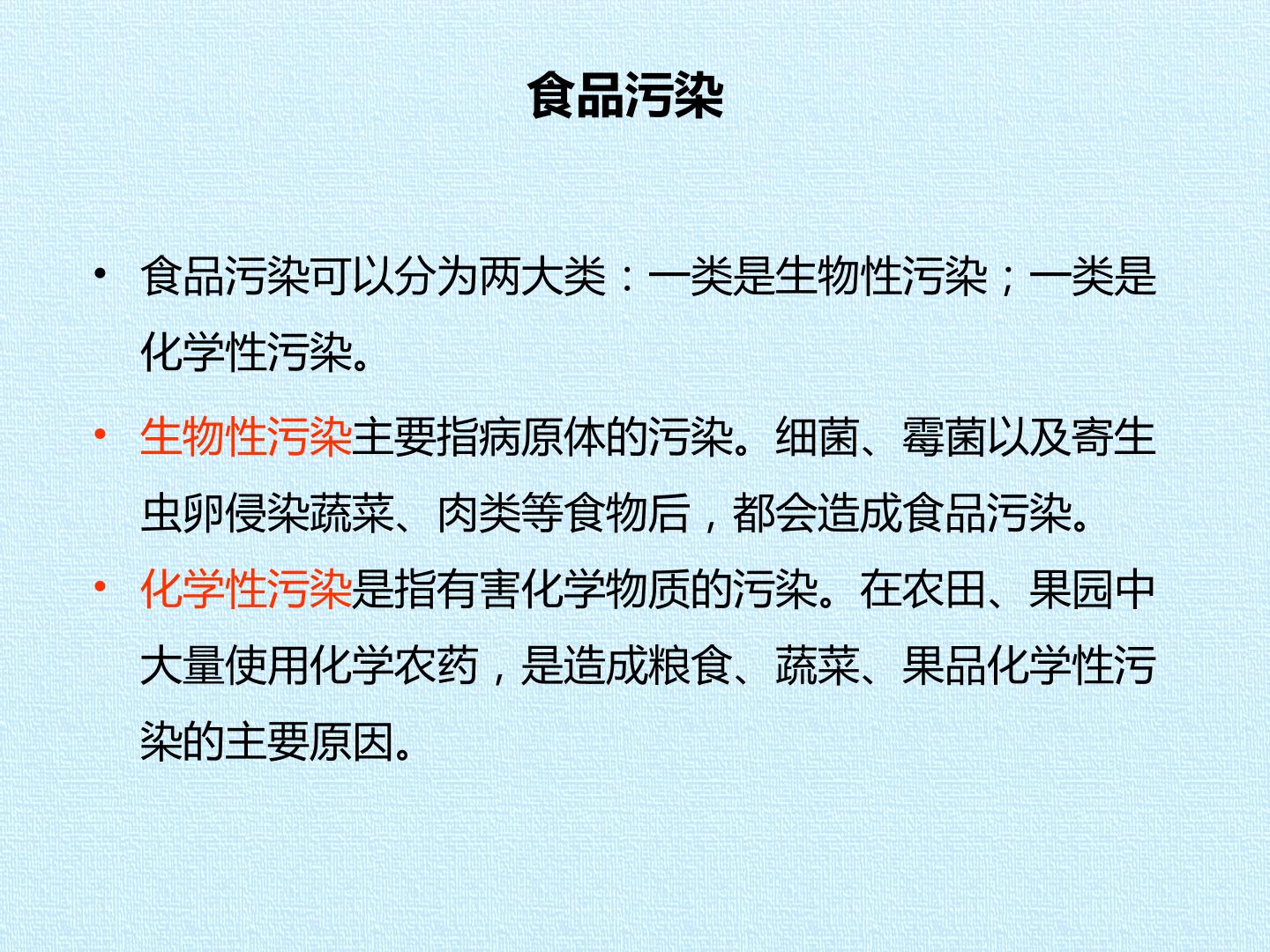 食品污染

• 食品污染可以分为两大类：一类是生物性污染；一类是化学性污染。

• 生物性污染主要指病原体的污染。细菌、霉菌以及寄生虫卵侵染蔬菜、肉类等食物后，都会造成食品污染。

• 化学性污染是指有害化学物质的污染。在农田、果园中大量使用化学农药，是造成粮食、蔬菜、果品化学性污染的主要原因。